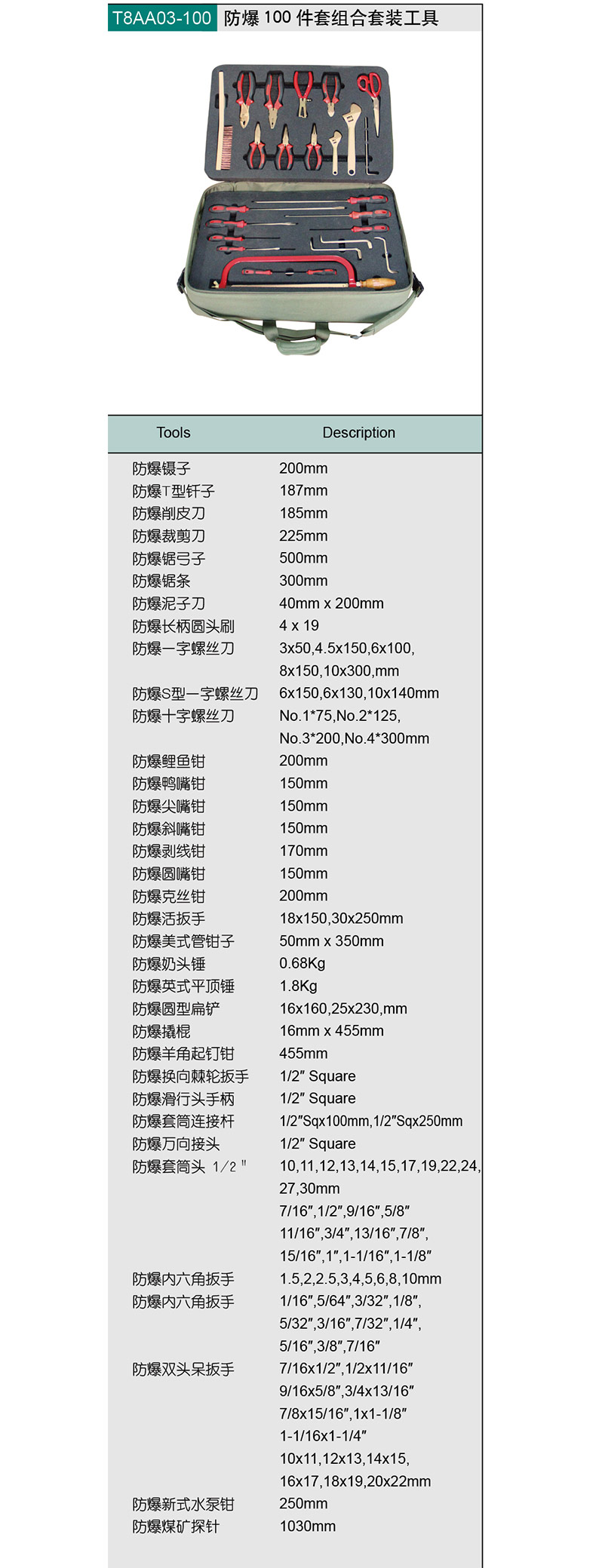 T8AA03-100 防爆100件套组合套装工具

| Tools | Description |
|---|---|
| 防爆镊子 | 200mm |
| 防爆T型钎子 | 187mm |
| 防爆削皮刀 | 185mm |
| 防爆裁剪刀 | 225mm |
| 防爆锯弓子 | 500mm |
| 防爆锯条 | 300mm |
| 防爆泥子刀 | 40mm x 200mm |
| 防爆长柄圆头刷 | 4 x 19 |
| 防爆一字螺丝刀 | 3x50,4.5x150,6x100, 8x150,10x300,mm |
| 防爆S型一字螺丝刀 | 6x150,6x130,10x140mm |
| 防爆十字螺丝刀 | No.1*75,No.2*125, No.3*200,No.4*300mm |
| 防爆鲤鱼钳 | 200mm |
| 防爆鸭嘴钳 | 150mm |
| 防爆尖嘴钳 | 150mm |
| 防爆斜嘴钳 | 150mm |
| 防爆剥线钳 | 170mm |
| 防爆圆嘴钳 | 150mm |
| 防爆克丝钳 | 200mm |
| 防爆活扳手 | 18x150,30x250mm |
| 防爆美式管钳子 | 50mm x 350mm |
| 防爆奶头锤 | 0.68Kg |
| 防爆英式平顶锤 | 1.8Kg |
| 防爆圆型扁铲 | 16x160,25x230,mm |
| 防爆撬棍 | 16mm x 455mm |
| 防爆羊角起钉钳 | 455mm |
| 防爆换向棘轮扳手 | 1/2" Square |
| 防爆滑行头手柄 | 1/2" Square |
| 防爆套筒连接杆 | 1/2"Sqx100mm,1/2"Sqx250mm |
| 防爆万向接头 | 1/2" Square |
| 防爆套筒头 1/2" | 10,11,12,13,14,15,17,19,22,24, 27,30mm 7/16",1/2",9/16",5/8" 11/16",3/4",13/16",7/8", 15/16",1",1-1/16",1-1/8" |
| 防爆内六角扳手 | 1.5,2,2.5,3,4,5,6,8,10mm |
| 防爆内六角扳手 | 1/16",5/64",3/32",1/8", 5/32",3/16",7/32",1/4", 5/16",3/8",7/16" |
| 防爆双头呆扳手 | 7/16x1/2",1/2x11/16" 9/16x5/8",3/4x13/16" 7/8x15/16",1x1-1/8" 1-1/16x1-1/4" 10x11,12x13,14x15, 16x17,18x19,20x22mm |
| 防爆新式水泵钳 | 250mm |
| 防爆煤矿探针 | 1030mm |